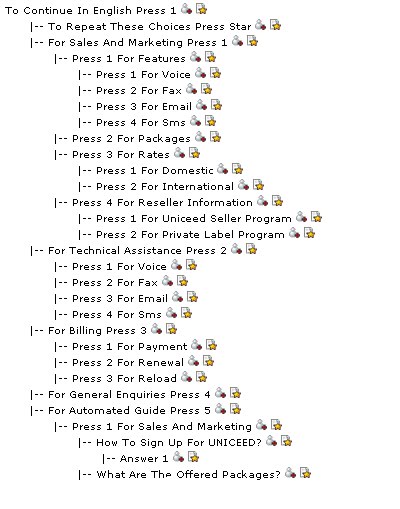 To Continue In English Press 1
|-- To Repeat These Choices Press Star
|-- For Sales And Marketing Press 1
|-- Press 1 For Features
|-- Press 1 For Voice
|-- Press 2 For Fax
|-- Press 3 For Email
|-- Press 4 For Sms
|-- Press 2 For Packages
|-- Press 3 For Rates
|-- Press 1 For Domestic
|-- Press 2 For International
|-- Press 4 For Reseller Information
|-- Press 1 For Uniceed Seller Program
|-- Press 2 For Private Label Program
|-- For Technical Assistance Press 2
|-- Press 1 For Voice
|-- Press 2 For Fax
|-- Press 3 For Email
|-- Press 4 For Sms
|-- For Billing Press 3
|-- Press 1 For Payment
|-- Press 2 For Renewal
|-- Press 3 For Reload
|-- For General Enquiries Press 4
|-- For Automated Guide Press 5
|-- Press 1 For Sales And Marketing
|-- How To Sign Up For UNICEED?
|-- Answer 1
|-- What Are The Offered Packages?